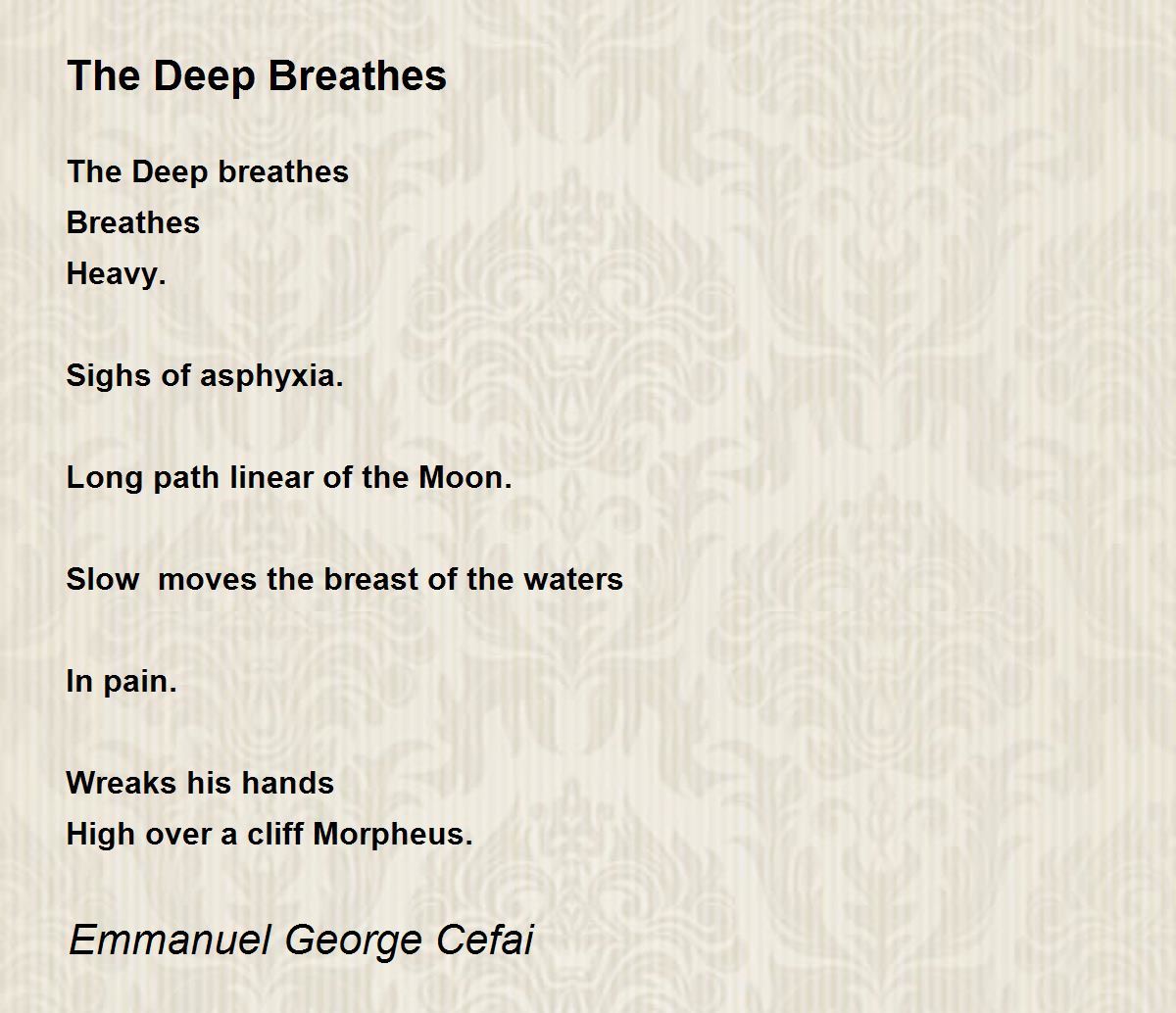 The Deep Breathes

The Deep breathes
Breathes
Heavy.

Sighs of asphyxia.

Long path linear of the Moon.

Slow moves the breast of the waters

In pain.

Wreaks his hands
High over a cliff Morpheus.

Emmanuel George Cefai